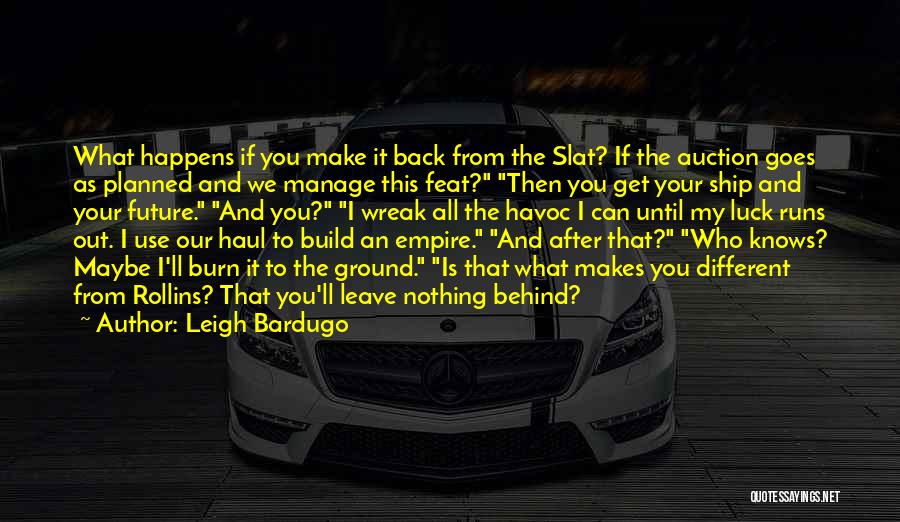 What happens if you make it back from the Slat? If the auction goes as planned and we manage this feat?" "Then you get your ship and your future." "And you?" "I wreak all the havoc I can until my luck runs out. I use our haul to build an empire." "And after that?" "Who knows? Maybe I'll burn it to the ground." "Is that what makes you different from Rollins? That you'll leave nothing behind?

~ Author: Leigh Bardugo

QUOTESSAYINGS.NET